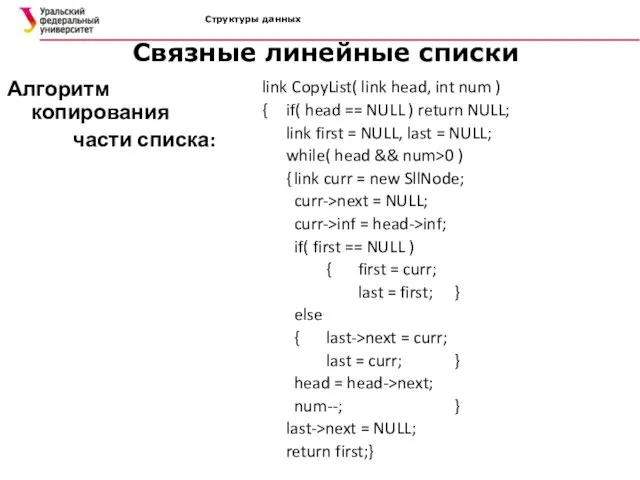 Уральский федеральный университет

Структуры данных

Связные линейные списки

Алгоритм копирования части списка:

link CopyList( link head, int num )
{ if( head == NULL ) return NULL;
link first = NULL, last = NULL;
while( head && num>0 )
{link curr = new SllNode;
curr->next = NULL;
curr->inf = head->inf;
if( first == NULL )
{ first = curr;
last = first; }
else
{ last->next = curr;
last = curr; }
head = head->next;
num--; }
last->next = NULL;
return first;}